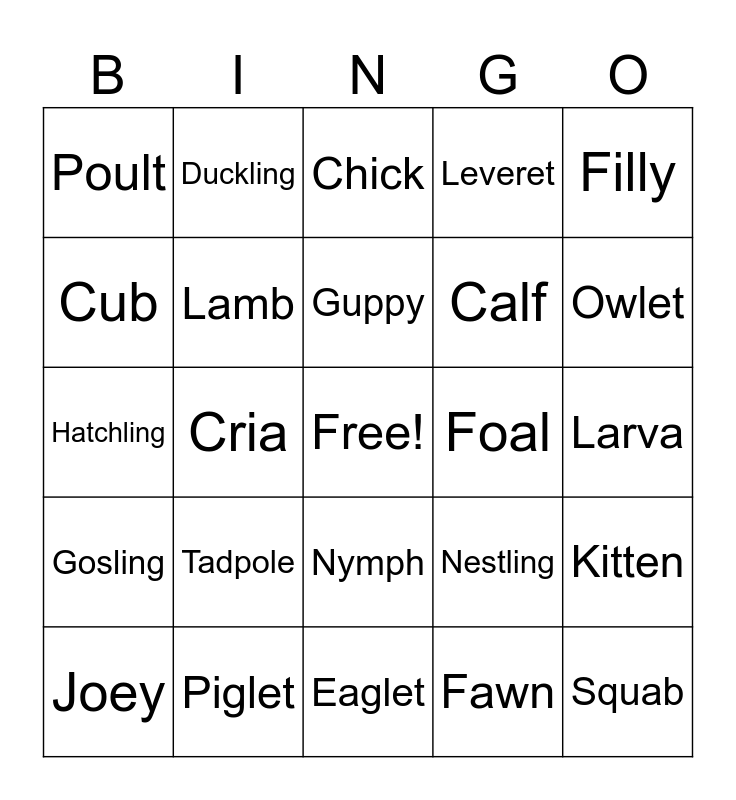 | B | I | N | G | O |
|---|---|---|---|---|
| Poult | Duckling | Chick | Leveret | Filly |
| Cub | Lamb | Guppy | Calf | Owlet |
| Hatchling | Cria | Free! | Foal | Larva |
| Gosling | Tadpole | Nymph | Nestling | Kitten |
| Joey | Piglet | Eaglet | Fawn | Squab |